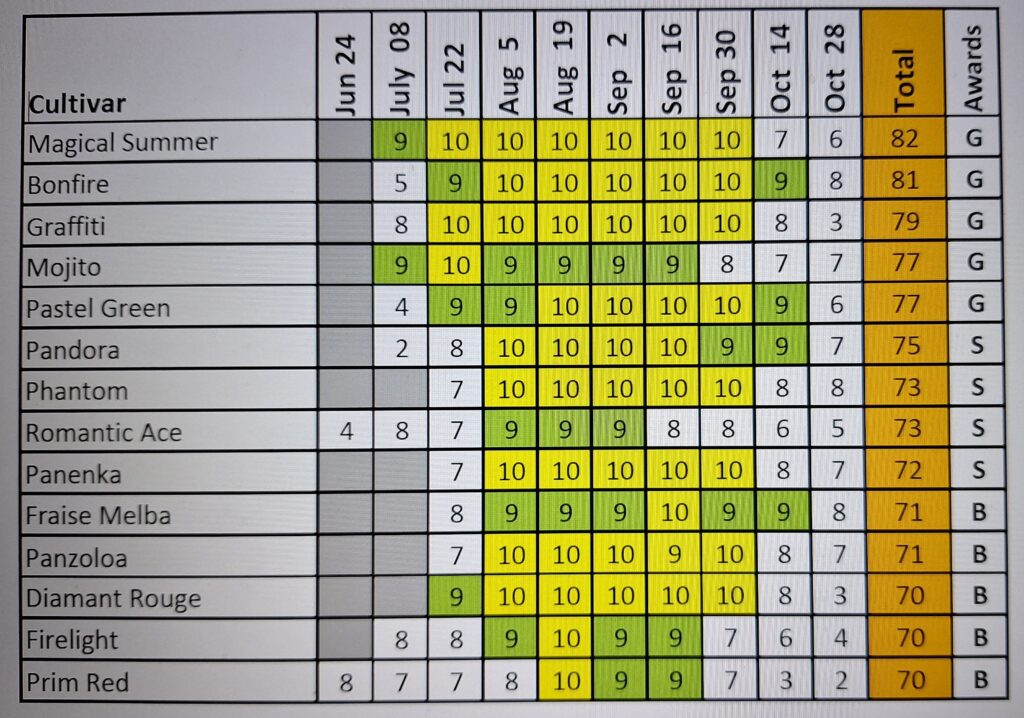 | Cultivar | Jun 24 | July 08 | Jul 22 | Aug 5 | Aug 19 | Sep 2 | Sep 16 | Sep 30 | Oct 14 | Oct 28 | Total | Awards |
|---|---|---|---|---|---|---|---|---|---|---|---|---|
| Magical Summer | | 9 | 10 | 10 | 10 | 10 | 10 | 10 | 7 | 6 | 82 | G |
| Bonfire | | 5 | 9 | 10 | 10 | 10 | 10 | 10 | 9 | 8 | 81 | G |
| Graffiti | | 8 | 10 | 10 | 10 | 10 | 10 | 10 | 8 | 3 | 79 | G |
| Mojito | | 9 | 10 | 9 | 9 | 9 | 9 | 8 | 7 | 7 | 77 | G |
| Pastel Green | | 4 | 9 | 9 | 10 | 10 | 10 | 10 | 9 | 6 | 77 | G |
| Pandora | | 2 | 8 | 10 | 10 | 10 | 10 | 9 | 9 | 7 | 75 | S |
| Phantom | | | 7 | 10 | 10 | 10 | 10 | 10 | 8 | 8 | 73 | S |
| Romantic Ace | 4 | 8 | 7 | 9 | 9 | 9 | 8 | 8 | 6 | 5 | 73 | S |
| Panenka | | | 7 | 10 | 10 | 10 | 10 | 10 | 8 | 7 | 72 | S |
| Fraise Melba | | | 8 | 9 | 9 | 9 | 10 | 9 | 9 | 8 | 71 | B |
| Panzoloa | | | 7 | 10 | 10 | 10 | 9 | 10 | 8 | 7 | 71 | B |
| Diamant Rouge | | | 9 | 10 | 10 | 10 | 10 | 10 | 8 | 3 | 70 | B |
| Firelight | | 8 | 8 | 9 | 10 | 9 | 9 | 7 | 6 | 4 | 70 | B |
| Prim Red | 8 | 7 | 7 | 8 | 10 | 9 | 9 | 7 | 3 | 2 | 70 | B |